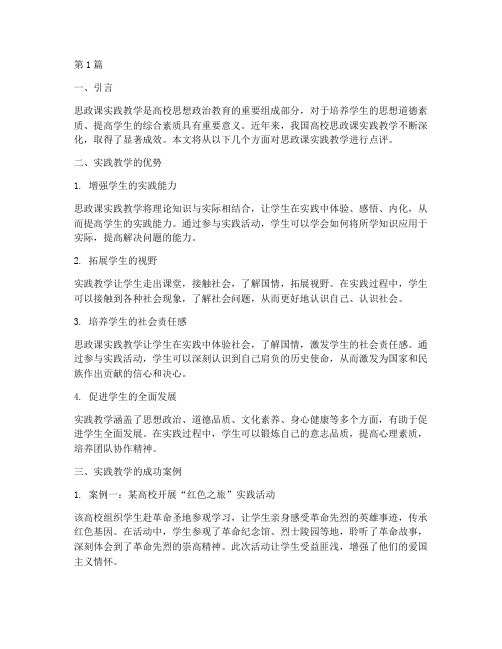 第1篇

一、引言

思政课实践教学是高校思想政治教育的重要组成部分，对于培养学生的思想道德素质、提高学生的综合素质具有重要意义。近年来，我国高校思政课实践教学不断深化，取得了显著成效。本文将从以下几个方面对思政课实践教学进行点评。

二、实践教学的优势

1. 增强学生的实践能力

思政课实践教学将理论知识与实际相结合，让学生在实践中体验、感悟、内化，从而提高学生的实践能力。通过参与实践活动，学生可以学会如何将所学知识应用于实际，提高解决问题的能力。

2. 拓展学生的视野

实践教学让学生走出课堂，接触社会，了解国情，拓展视野。在实践过程中，学生可以接触到各种社会现象，了解社会问题，从而更好地认识自己、认识社会。

3. 培养学生的社会责任感

思政课实践教学让学生在实践中体验社会，了解国情，激发学生的社会责任感。通过参与实践活动，学生可以深刻认识到自己肩负的历史使命，从而激发为国家和民族作出贡献的信心和决心。

4. 促进学生的全面发展

实践教学涵盖了思想政治、道德品质、文化素养、身心健康等多个方面，有助于促进学生全面发展。在实践过程中，学生可以锻炼自己的意志品质，提高心理素质，培养团队协作精神。

三、实践教学的成功案例

1. 案例一：某高校开展“红色之旅”实践活动

该高校组织学生赴革命圣地参观学习，让学生亲身感受革命先烈的英雄事迹，传承红色基因。在活动中，学生参观了革命纪念馆、烈士陵园等地，聆听了革命故事，深刻体会到了革命先烈的崇高精神。此次活动让学生受益匪浅，增强了他们的爱国主义情怀。